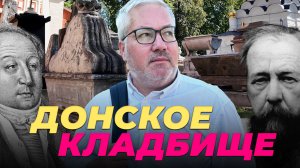 ДОНСКОЕ
КЛАДБИЩЕ